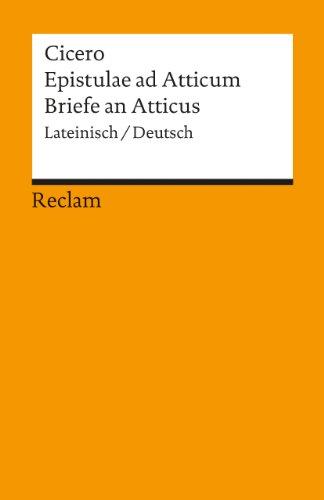 Cicero
Epistulae ad Atticum
Briefe an Atticus
Lateinisch / Deutsch

Reclam